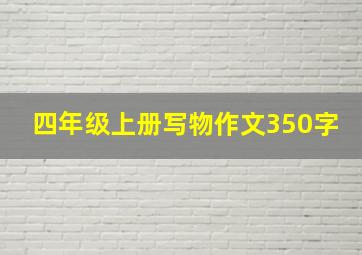 四年级上册写物作文350字